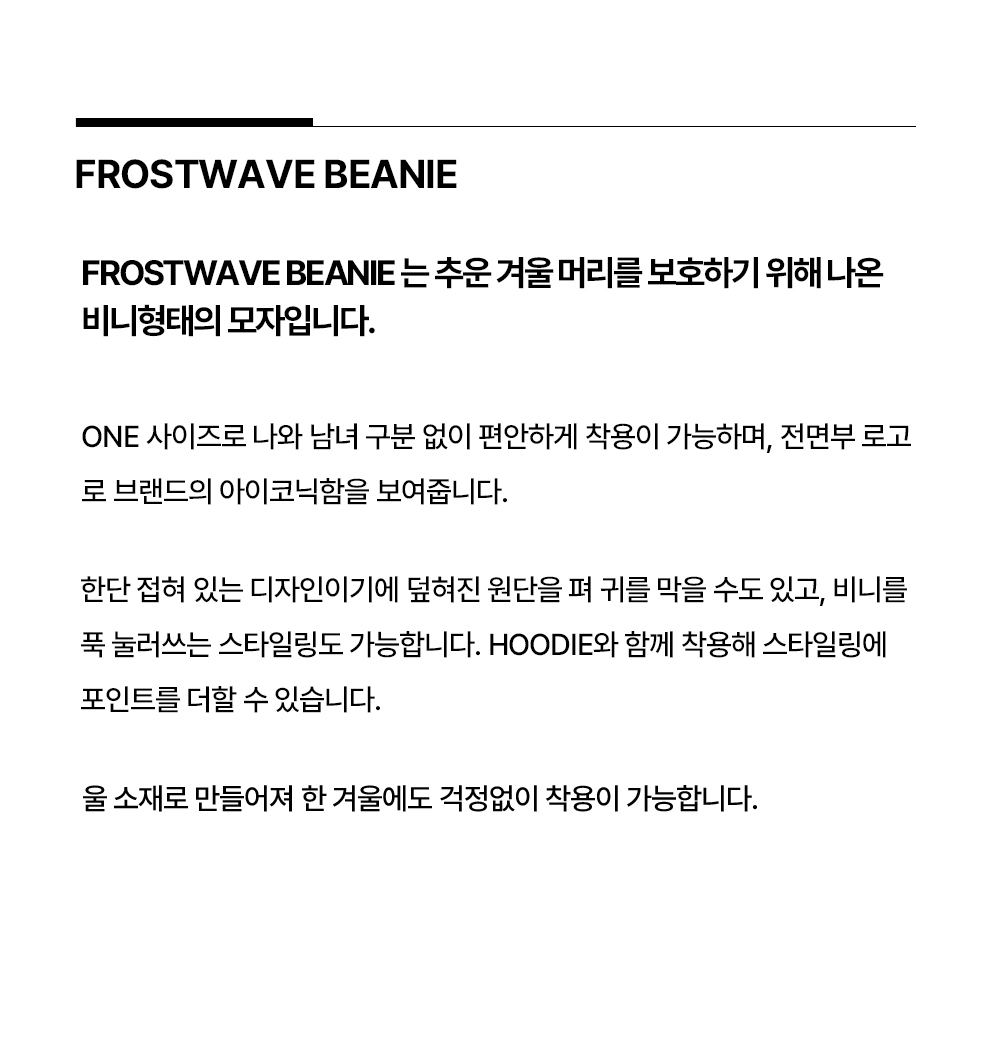 FROSTWAVE BEANIE

FROSTWAVE BEANIE 는 추운 겨울 머리를 보호하기 위해 나온 비니형태의 모자입니다.

ONE 사이즈로 나와 남녀 구분 없이 편안하게 착용이 가능하며, 전면부 로고로 브랜드의 아이코닉함을 보여줍니다.

한단 접혀 있는 디자인이기에 덮혀진 원단을 펴 귀를 막을 수도 있고, 비니를 푹 눌러쓰는 스타일링도 가능합니다. HOODIE와 함께 착용해 스타일링에 포인트를 더할 수 있습니다.

울 소재로 만들어져 한 겨울에도 걱정없이 착용이 가능합니다.